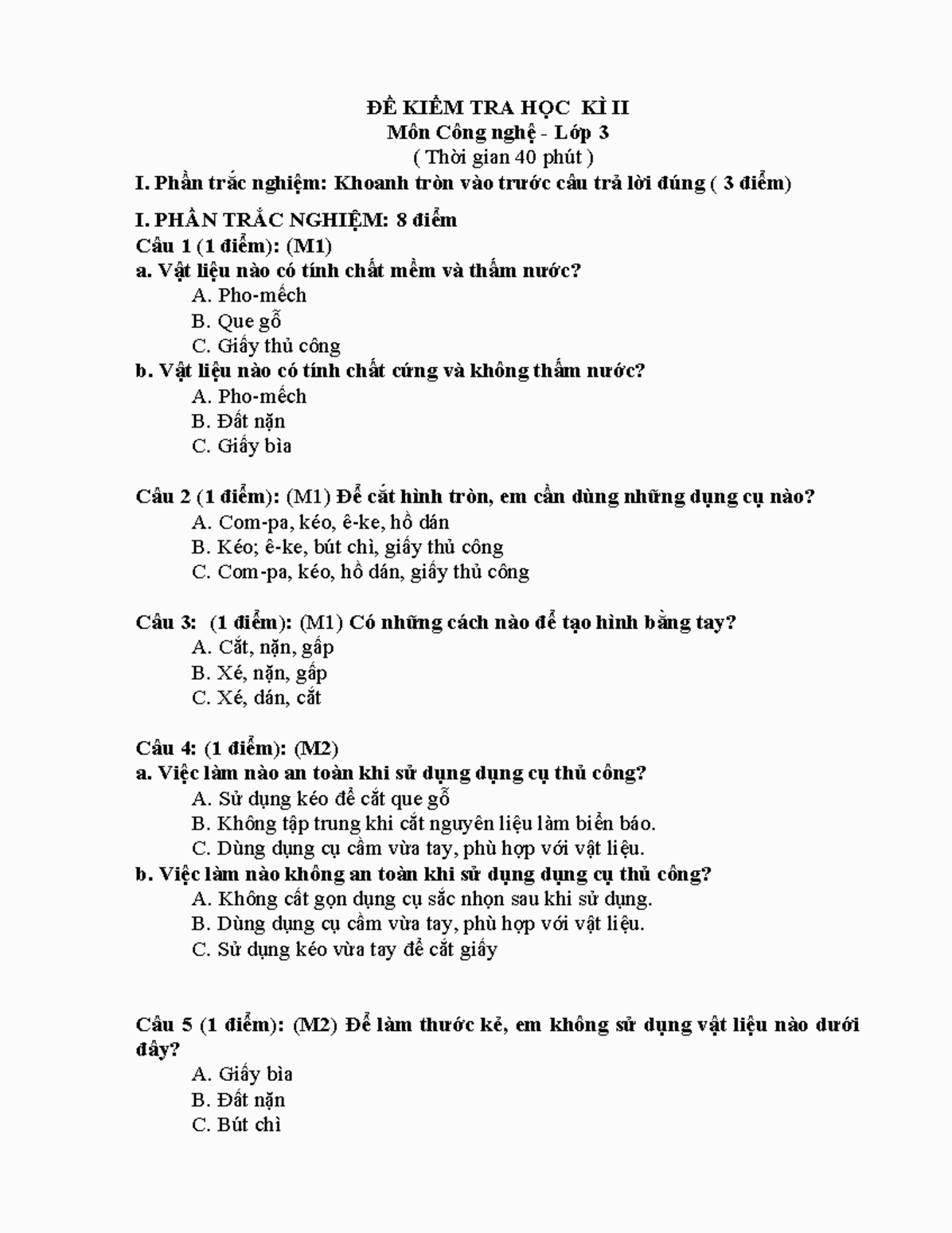 ĐỀ KIỂM TRA HỌC KÌ II
Môn Công nghệ - Lớp 3
( Thời gian 40 phút )

I. Phần trắc nghiệm: Khoanh tròn vào trước câu trả lời đúng ( 3 điểm)

I. PHẦN TRẮC NGHIỆM: 8 điểm
Câu 1 (1 điểm): (M1)
a. Vật liệu nào có tính chất mềm và thấm nước?
A. Pho-mếch
B. Que gỗ
C. Giấy thủ công
b. Vật liệu nào có tính chất cứng và không thấm nước?
A. Pho-mếch
B. Đất nặn
C. Giấy bìa

Câu 2 (1 điểm): (M1) Để cắt hình tròn, em cần dùng những dụng cụ nào?
A. Com-pa, kéo, ê-ke, hồ dán
B. Kéo; ê-ke, bút chì, giấy thủ công
C. Com-pa, kéo, hồ dán, giấy thủ công

Câu 3: (1 điểm): (M1) Có những cách nào để tạo hình bằng tay?
A. Cắt, nặn, gấp
B. Xé, nặn, gấp
C. Xé, dán, cắt

Câu 4: (1 điểm): (M2)
a. Việc làm nào an toàn khi sử dụng dụng cụ thủ công?
A. Sử dụng kéo để cắt que gỗ
B. Không tập trung khi cắt nguyên liệu làm biển báo.
C. Dùng dụng cụ cầm vừa tay, phù hợp với vật liệu.
b. Việc làm nào không an toàn khi sử dụng dụng cụ thủ công?
A. Không cất gọn dụng cụ sắc nhọn sau khi sử dụng.
B. Dùng dụng cụ cầm vừa tay, phù hợp với vật liệu.
C. Sử dụng kéo vừa tay để cắt giấy

Câu 5 (1 điểm): (M2) Để làm thước kẻ, em không sử dụng vật liệu nào dưới đây?
A. Giấy bìa
B. Đất nặn
C. Bút chì